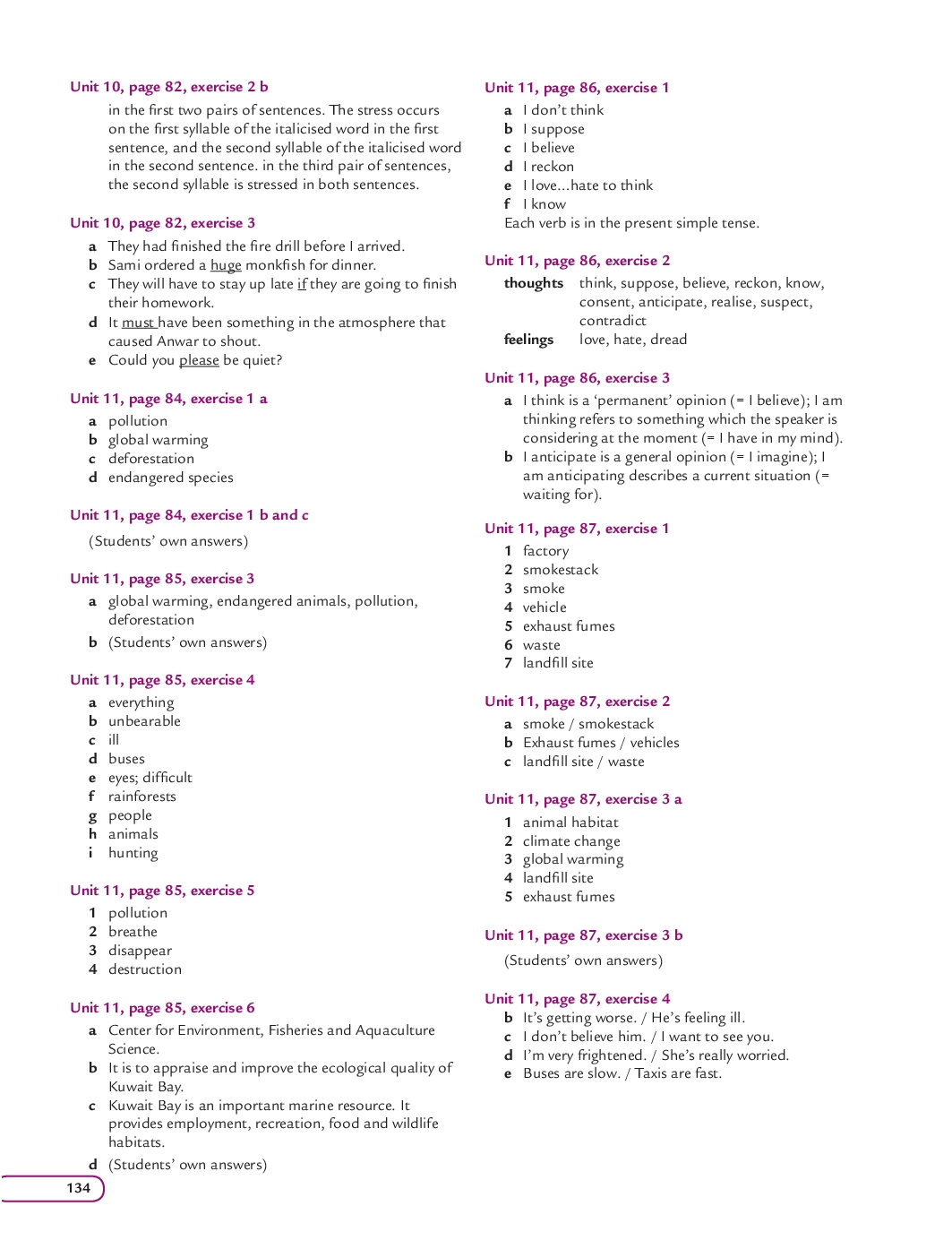 Unit 10, page 82, exercise 2 b

in the first two pairs of sentences. The stress occurs on the first syllable of the italicised word in the first sentence, and the second syllable of the italicised word in the second sentence. in the third pair of sentences, the second syllable is stressed in both sentences.

Unit 10, page 82, exercise 3

a They had finished the fire drill before I arrived.
b Sami ordered a huge monkfish for dinner.
c They will have to stay up late if they are going to finish their homework.
d It must have been something in the atmosphere that caused Anwar to shout.
e Could you please be quiet?

Unit 11, page 84, exercise 1 a

a pollution
b global warming
c deforestation
d endangered species

Unit 11, page 84, exercise 1 b and c

(Students' own answers)

Unit 11, page 85, exercise 3

a global warming, endangered animals, pollution, deforestation
b (Students' own answers)

Unit 11, page 85, exercise 4

a everything
b unbearable
c ill
d buses
e eyes; difficult
f rainforests
g people
h animals
i hunting

Unit 11, page 85, exercise 5

1 pollution
2 breathe
3 disappear
4 destruction

Unit 11, page 85, exercise 6

a Center for Environment, Fisheries and Aquaculture Science.
b It is to appraise and improve the ecological quality of Kuwait Bay.
c Kuwait Bay is an important marine resource. It provides employment, recreation, food and wildlife habitats.
d (Students' own answers)

134

Unit 11, page 86, exercise 1

a I don't think
b I suppose
c I believe
d I reckon
e I love...hate to think
f I know
Each verb is in the present simple tense.

Unit 11, page 86, exercise 2

thoughts think, suppose, believe, reckon, know, consent, anticipate, realise, suspect, contradict
feelings love, hate, dread

Unit 11, page 86, exercise 3

a I think is a 'permanent' opinion (= I believe); I am thinking refers to something which the speaker is considering at the moment (= I have in my mind).
b I anticipate is a general opinion (= I imagine); I am anticipating describes a current situation (= waiting for).

Unit 11, page 87, exercise 1

1 factory
2 smokestack
3 smoke
4 vehicle
5 exhaust fumes
6 waste
7 landfill site

Unit 11, page 87, exercise 2

a smoke / smokestack
b Exhaust fumes / vehicles
c landfill site / waste

Unit 11, page 87, exercise 3 a

1 animal habitat
2 climate change
3 global warming
4 landfill site
5 exhaust fumes

Unit 11, page 87, exercise 3 b

(Students' own answers)

Unit 11, page 87, exercise 4

b It's getting worse. / He's feeling ill.
c I don't believe him. / I want to see you.
d I'm very frightened. / She's really worried.
e Buses are slow. / Taxis are fast.